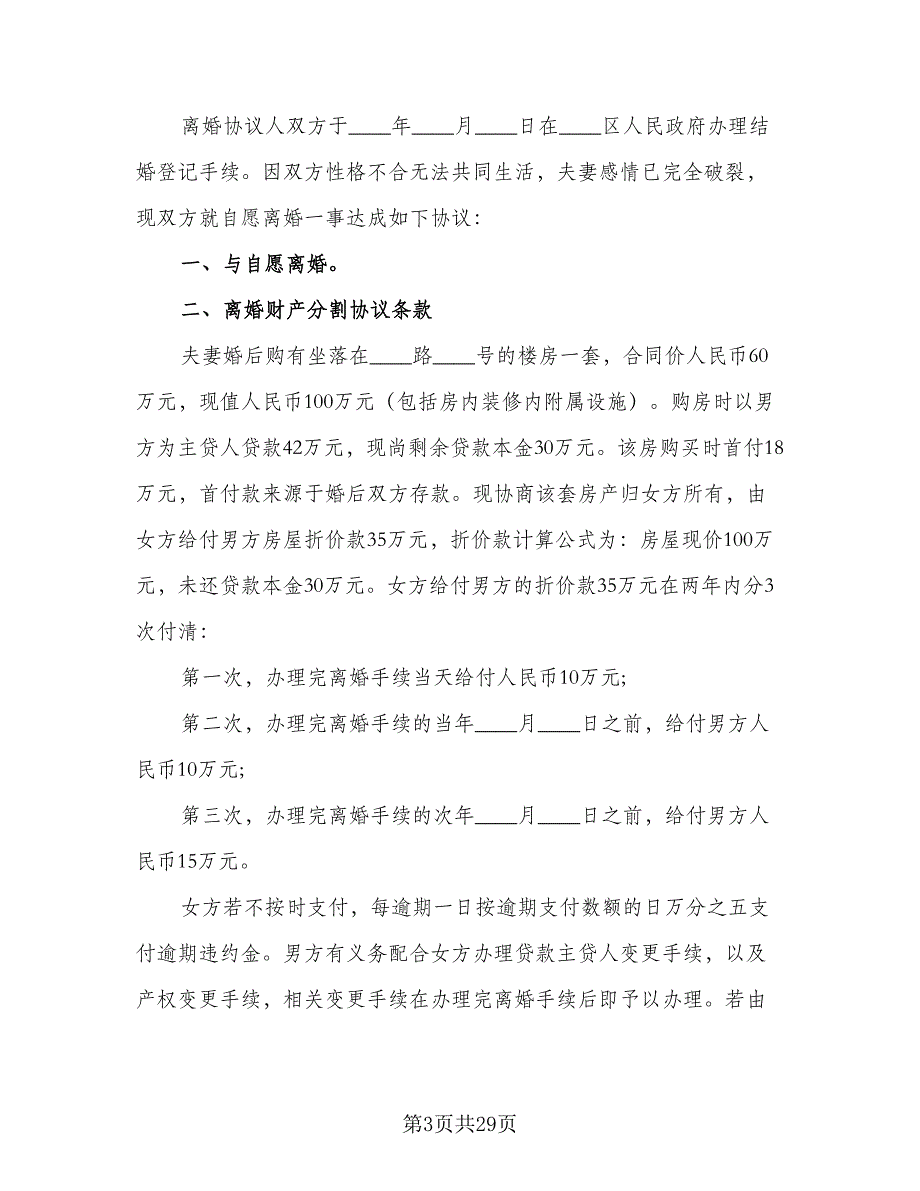 离婚协议人双方于____年____月____日在____区人民政府办理结婚登记手续。因双方性格不合无法共同生活，夫妻感情已完全破裂，现双方就自愿离婚一事达成如下协议：

一、与自愿离婚。

二、离婚财产分割协议条款

夫妻婚后购有坐落在____路____号的楼房一套，合同价人民币60万元，现值人民币100万元（包括房内装修内附属设施）。购房时以男方为主贷人贷款42万元，现尚剩余贷款本金30万元。该房购买时首付18万元，首付款来源于婚后双方存款。现协商该套房产归女方所有，由女方给付男方房屋折价款35万元，折价款计算公式为：房屋现价100万元，未还贷款本金30万元。女方给付男方的折价款35万元在两年内分3次付清：

第一次，办理完离婚手续当天给付人民币10万元；

第二次，办理完离婚手续的当年____月____日之前，给付男方人民币10万元；

第三次，办理完离婚手续的次年____月____日之前，给付男方人民币15万元。

女方若不按时支付，每逾期一日按逾期支付数额的日万分之五支付逾期违约金。男方有义务配合女方办理贷款主贷人变更手续，以及产权变更手续，相关变更手续在办理完离婚手续后即予以办理。若由

第3页共29页